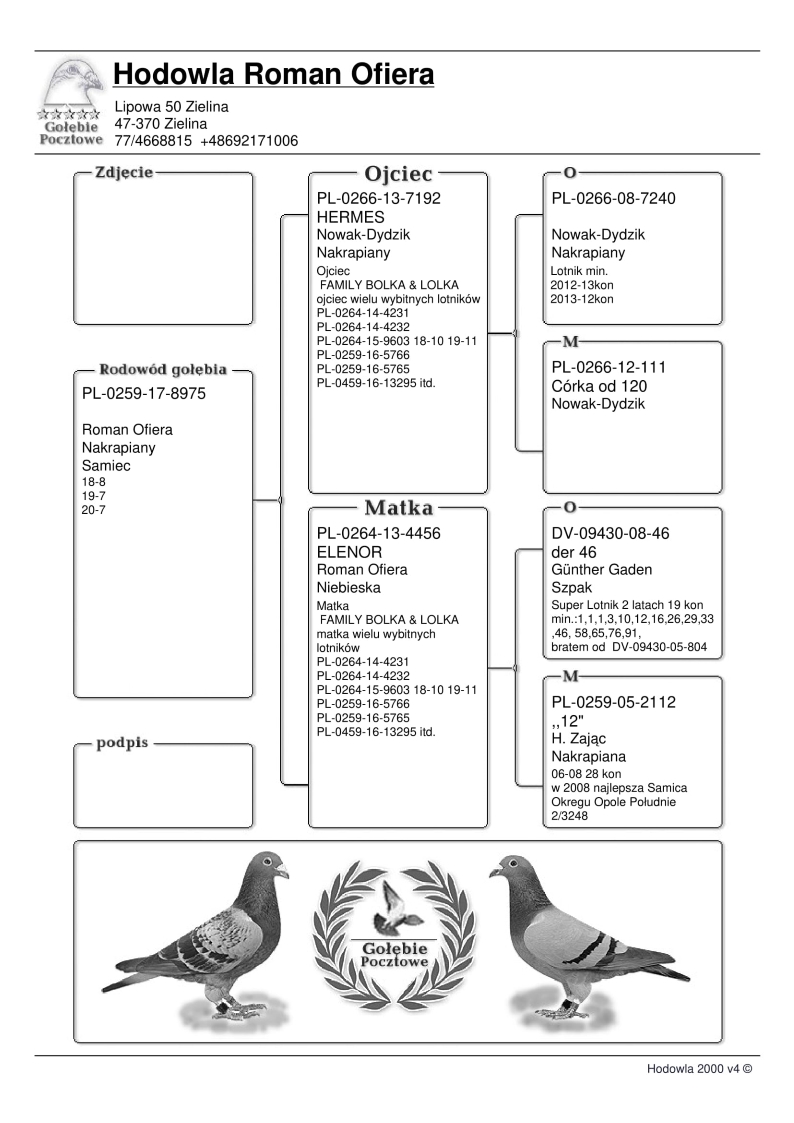 Gołębie Pocztowe

Hodowla Roman Ofiera

Lipowa 50 Zielina
47-370 Zielina
77/4668815 +48692171006

Zdjecie

Rodowód gołębia

PL-0259-17-8975

Roman Ofiera
Nakrapiany
Samiec
18-8
19-7
20-7

podpis

Ojciec

PL-0266-13-7192
HERMES
Nowak-Dydzik
Nakrapiany
Ojciec
FAMILY BOLKA & LOLKA
ojciec wielu wybitnych lotników
PL-0264-14-4231
PL-0264-14-4232
PL-0264-15-9603 18-10 19-11
PL-0259-16-5766
PL-0259-16-5765
PL-0459-16-13295 itd.

Matka

PL-0264-13-4456
ELENOR
Roman Ofiera
Niebieska
Matka
FAMILY BOLKA & LOLKA
matka wielu wybitnych lotników
PL-0264-14-4231
PL-0264-14-4232
PL-0264-15-9603 18-10 19-11
PL-0259-16-5766
PL-0259-16-5765
PL-0459-16-13295 itd.

O

PL-0266-08-7240

Nowak-Dydzik
Nakrapiany
Lotnik min.
2012-13kon
2013-12kon

M

PL-0266-12-111
Córka od 120
Nowak-Dydzik

O

DV-09430-08-46
der 46
Günther Gaden
Szpak
Super Lotnik 2 latach 19 kon
min.:1,1,1,3,10,12,16,26,29,33
,46, 58,65,76,91,
bratem od DV-09430-05-804

M

PL-0259-05-2112
,,12"
H. Zając
Nakrapiana
06-08 28 kon
w 2008 najlepsza Samica
Okregu Opole Południe
2/3248

Gołębie Pocztowe

Hodowla 2000 v4 ©